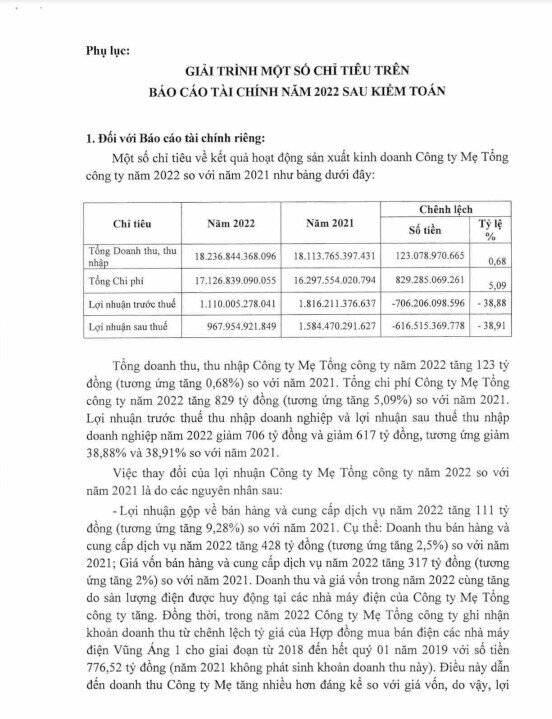 Phụ lục:

GIẢI TRÌNH MỘT SỐ CHỈ TIÊU TRÊN
BÁO CÁO TÀI CHÍNH NĂM 2022 SAU KIỂM TOÁN

1. Đối với Báo cáo tài chính riêng:

Một số chỉ tiêu về kết quả hoạt động sản xuất kinh doanh Công ty Mẹ Tổng công ty năm 2022 so với năm 2021 như bảng dưới đây:

| Chỉ tiêu | Năm 2022 | Năm 2021 | Chênh lệch Số tiền | Chênh lệch Tỷ lệ % |
|---|---|---|---|---|
| Tổng Doanh thu, thu nhập | 18.236.844.368.096 | 18.113.765.397.431 | 123.078.970.665 | 0,68 |
| Tổng Chi phí | 17.126.839.090.055 | 16.297.554.020.794 | 829.285.069.261 | 5,09 |
| Lợi nhuận trước thuế | 1.110.005.278.041 | 1.816.211.376.637 | -706.206.098.596 | - 38,88 |
| Lợi nhuận sau thuế | 967.954.921.849 | 1.584.470.291.627 | -616.515.369.778 | - 38,91 |

Tổng doanh thu, thu nhập Công ty Mẹ Tổng công ty năm 2022 tăng 123 tỷ đồng (tương ứng tăng 0,68%) so với năm 2021. Tổng chi phí Công ty Mẹ Tổng công ty năm 2022 tăng 829 tỷ đồng (tương ứng tăng 5,09%) so với năm 2021. Lợi nhuận trước thuế thu nhập doanh nghiệp và lợi nhuận sau thuế thu nhập doanh nghiệp năm 2022 giảm 706 tỷ đồng và giảm 617 tỷ đồng, tương ứng giảm 38,88% và 38,91% so với năm 2021.

Việc thay đổi của lợi nhuận Công ty Mẹ Tổng công ty năm 2022 so với năm 2021 là do các nguyên nhân sau:

- Lợi nhuận gộp về bán hàng và cung cấp dịch vụ năm 2022 tăng 111 tỷ đồng (tương ứng tăng 9,28%) so với năm 2021. Cụ thể: Doanh thu bán hàng và cung cấp dịch vụ năm 2022 tăng 428 tỷ đồng (tương ứng tăng 2,5%) so với năm 2021; Giá vốn bán hàng và cung cấp dịch vụ năm 2022 tăng 317 tỷ đồng (tương ứng tăng 2%) so với năm 2021. Doanh thu và giá vốn trong năm 2022 cùng tăng do sản lượng điện được huy động tại các nhà máy điện của Công ty Mẹ Tổng công ty tăng. Đồng thời, trong năm 2022 Công ty Mẹ Tổng công ty ghi nhận khoản doanh thu từ chênh lệch tỷ giá của Hợp đồng mua bán điện các nhà máy điện Vũng Áng 1 cho giai đoạn từ 2018 đến hết quý 01 năm 2019 với số tiền 776,52 tỷ đồng (năm 2021 không phát sinh khoản doanh thu này). Điều này dẫn đến doanh thu Công ty Mẹ tăng nhiều hơn đáng kể so với giá vốn, do vậy, lợi